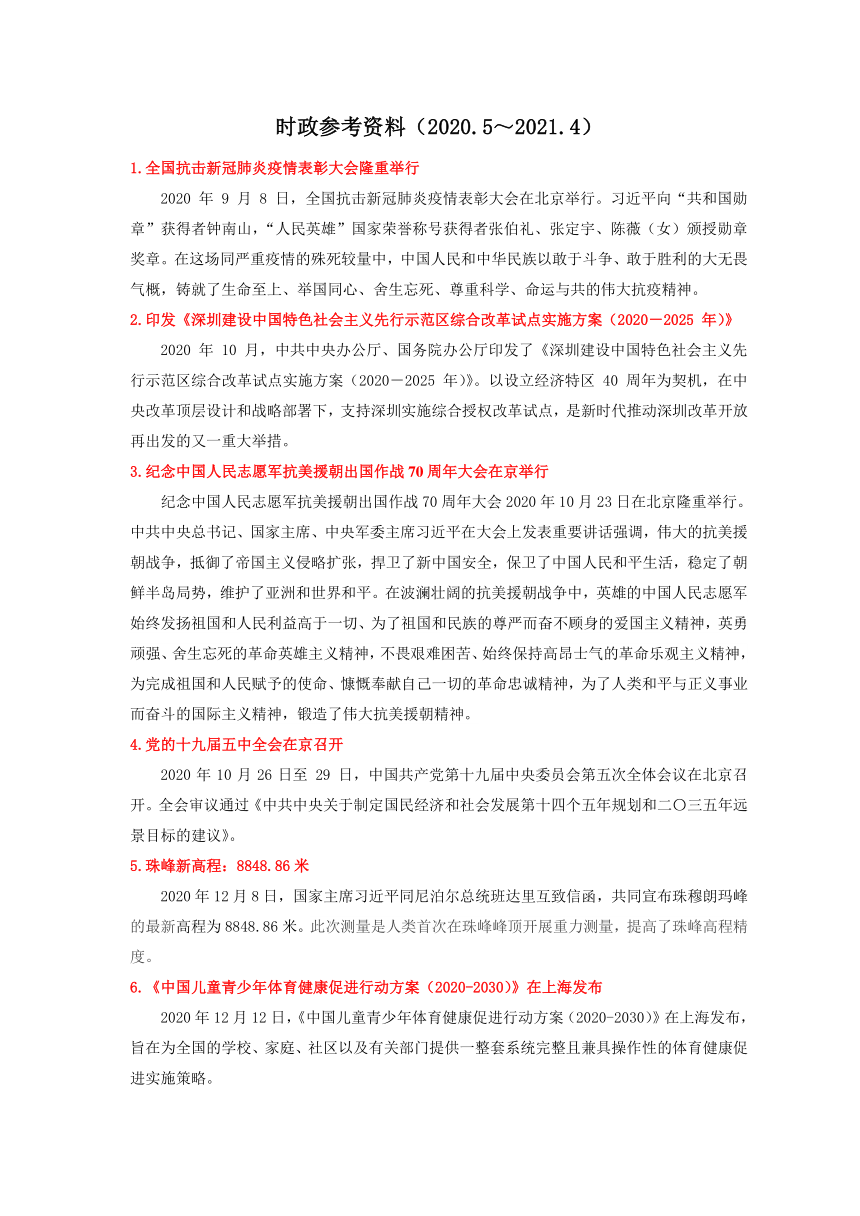 时政参考资料（2020.5～2021.4）

1.全国抗击新冠肺炎疫情表彰大会隆重举行

2020 年 9 月 8 日，全国抗击新冠肺炎疫情表彰大会在北京举行。习近平向“共和国勋章”获得者钟南山，“人民英雄”国家荣誉称号获得者张伯礼、张定宇、陈薇（女）颁授勋章奖章。在这场同严重疫情的殊死较量中，中国人民和中华民族以敢于斗争、敢于胜利的大无畏气概，铸就了生命至上、举国同心、舍生忘死、尊重科学、命运与共的伟大抗疫精神。

2.印发《深圳建设中国特色社会主义先行示范区综合改革试点实施方案（2020－2025 年）》

2020 年 10 月，中共中央办公厅、国务院办公厅印发了《深圳建设中国特色社会主义先行示范区综合改革试点实施方案（2020－2025 年）》。以设立经济特区 40 周年为契机，在中央改革顶层设计和战略部署下，支持深圳实施综合授权改革试点，是新时代推动深圳改革开放再出发的又一重大举措。

3.纪念中国人民志愿军抗美援朝出国作战 70 周年大会在京举行

纪念中国人民志愿军抗美援朝出国作战 70 周年大会 2020 年 10 月 23 日在北京隆重举行。中共中央总书记、国家主席、中央军委主席习近平在大会上发表重要讲话强调，伟大的抗美援朝战争，抵御了帝国主义侵略扩张，捍卫了新中国安全，保卫了中国人民和平生活，稳定了朝鲜半岛局势，维护了亚洲和世界和平。在波澜壮阔的抗美援朝战争中，英雄的中国人民志愿军始终发扬祖国和人民利益高于一切、为了祖国和民族的尊严而奋不顾身的爱国主义精神，英勇顽强、舍生忘死的革命英雄主义精神，不畏艰难困苦、始终保持高昂士气的革命乐观主义精神，为完成祖国和人民赋予的使命、慷慨奉献自己一切的革命忠诚精神，为了人类和平与正义事业而奋斗的国际主义精神，锻造了伟大抗美援朝精神。

4.党的十九届五中全会在京召开

2020 年 10 月 26 日至 29 日，中国共产党第十九届中央委员会第五次全体会议在北京召开。全会审议通过《中共中央关于制定国民经济和社会发展第十四个五年规划和二〇三五年远景目标的建议》。

5.珠峰新高程：8848.86 米

2020 年 12 月 8 日，国家主席习近平同尼泊尔总统班达里互致信函，共同宣布珠穆朗玛峰的最新高程为 8848.86 米。此次测量是人类首次在珠峰峰顶开展重力测量，提高了珠峰高程精度。

6.《中国儿童青少年体育健康促进行动方案（2020-2030）》在上海发布

2020 年 12 月 12 日，《中国儿童青少年体育健康促进行动方案（2020-2030）》在上海发布，旨在为全国的学校、家庭、社区以及有关部门提供一整套系统完整且兼具操作性的体育健康促进实施策略。